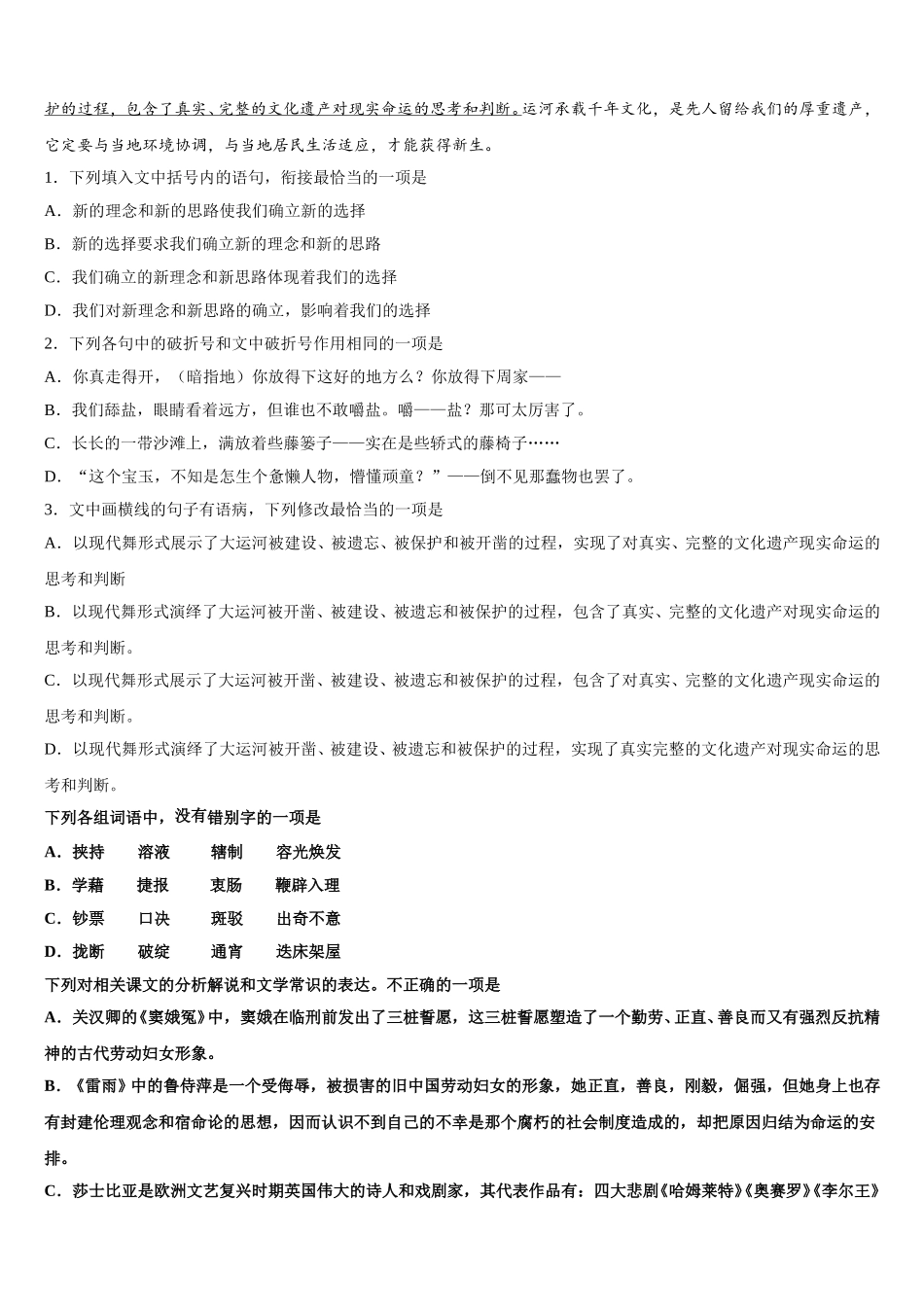 护的过程，包含了真实、完整的文化遗产对现实命运的思考和判断。运河承载千年文化，是先人留给我们的厚重遗产，它定要与当地环境协调，与当地居民生活适应，才能获得新生。

1．下列填入文中括号内的语句，衔接最恰当的一项是

A．新的理念和新的思路使我们确立新的选择

B．新的选择要求我们确立新的理念和新的思路

C．我们确立的新理念和新思路体现着我们的选择

D．我们对新理念和新思路的确立，影响着我们的选择

2．下列各句中的破折号和文中破折号作用相同的一项是

A．你真走得开，（暗指地）你放得下这好的地方么？你放得下周家——

B．我们舔盐，眼睛看着远方，但谁也不敢嚼盐。嚼——盐？那可太厉害了。

C．长长的一带沙滩上，满放着些藤篓子——实在是些轿式的藤椅子……

D．“这个宝玉，不知是怎生个惫懒人物，懵懂顽童？”——倒不见那蠢物也罢了。

3．文中画横线的句子有语病，下列修改最恰当的一项是

A．以现代舞形式展示了大运河被建设、被遗忘、被保护和被开凿的过程，实现了对真实、完整的文化遗产现实命运的思考和判断

B．以现代舞形式演绎了大运河被开凿、被建设、被遗忘和被保护的过程，包含了真实、完整的文化遗产对现实命运的思考和判断。

C．以现代舞形式展示了大运河被开凿、被建设、被遗忘和被保护的过程，包含了对真实、完整的文化遗产现实命运的思考和判断。

D．以现代舞形式演绎了大运河被开凿、被建设、被遗忘和被保护的过程，实现了真实完整的文化遗产对现实命运的思考和判断。

下列各组词语中，没有错别字的一项是

A．挟持　　溶液　　辖制　　容光焕发

B．学藉　　捷报　　衷肠　　鞭辟入理

C．钞票　　口决　　斑驳　　出奇不意

D．拢断　　破绽　　通宵　　迭床架屋

下列对相关课文的分析解说和文学常识的表达。不正确的一项是

A．关汉卿的《窦娥冤》中，窦娥在临刑前发出了三桩誓愿，这三桩誓愿塑造了一个勤劳、正直、善良而又有强烈反抗精神的古代劳动妇女形象。

B．《雷雨》中的鲁侍萍是一个受侮辱，被损害的旧中国劳动妇女的形象，她正直，善良，刚毅，倔强，但她身上也存有封建伦理观念和宿命论的思想，因而认识不到自己的不幸是那个腐朽的社会制度造成的，却把原因归结为命运的安排。

C．莎士比亚是欧洲文艺复兴时期英国伟大的诗人和戏剧家，其代表作品有：四大悲剧《哈姆莱特》《奥赛罗》《李尔王》